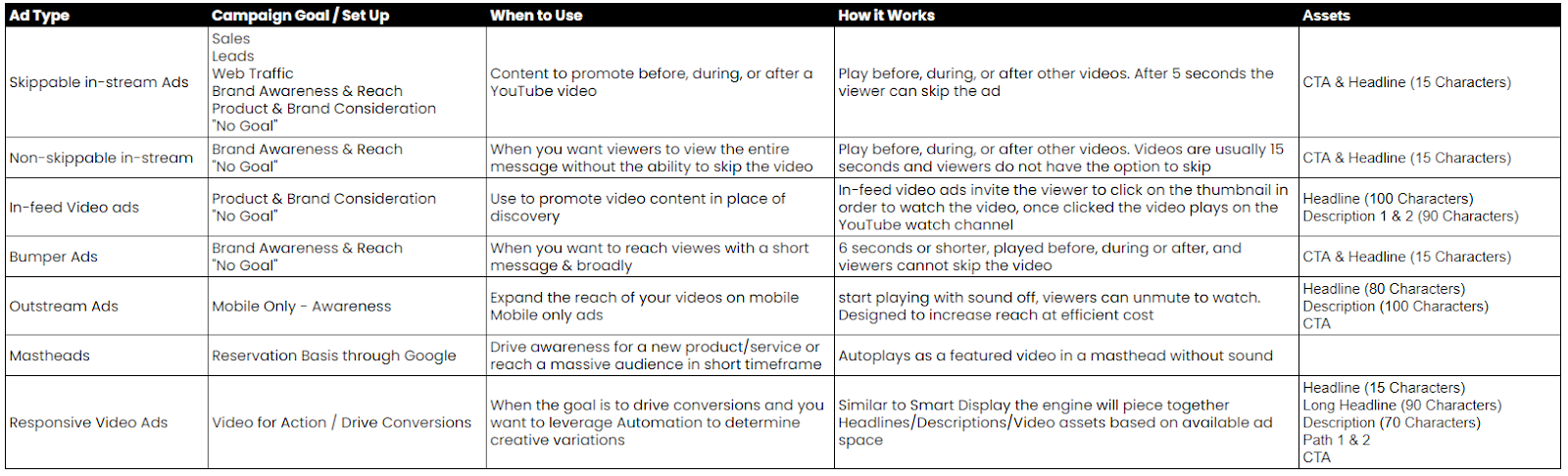 | Ad Type | Campaign Goal / Set Up | When to Use | How it Works | Assets |
|---|---|---|---|---|
| Skippable in-stream Ads | Sales Leads Web Traffic Brand Awareness & Reach Product & Brand Consideration "No Goal" | Content to promote before, during, or after a YouTube video | Play before, during, or after other videos. After 5 seconds the viewer can skip the ad | CTA & Headline (15 Characters) |
| Non-skippable in-stream | Brand Awareness & Reach "No Goal" | When you want viewers to view the entire message without the ability to skip the video | Play before, during, or after other videos. Videos are usually 15 seconds and viewers do not have the option to skip | CTA & Headline (15 Characters) |
| In-feed Video ads | Product & Brand Consideration "No Goal" | Use to promote video content in place of discovery | In-feed video ads invite the viewer to click on the thumbnail in order to watch the video, once clicked the video plays on the YouTube watch channel | Headline (100 Characters) Description 1 & 2 (90 Characters) |
| Bumper Ads | Brand Awareness & Reach "No Goal" | When you want to reach viewes with a short message & broadly | 6 seconds or shorter, played before, during or after, and viewers cannot skip the video | CTA & Headline (15 Characters) |
| Outstream Ads | Mobile Only - Awareness | Expand the reach of your videos on mobile Mobile only ads | start playing with sound off, viewers can unmute to watch. Designed to increase reach at efficient cost | Headline (80 Characters) Description (100 Characters) CTA |
| Mastheads | Reservation Basis through Google | Drive awareness for a new product/service or reach a massive audience in short timeframe | Autoplays as a featured video in a masthead without sound | |
| Responsive Video Ads | Video for Action / Drive Conversions | When the goal is to drive conversions and you want to leverage Automation to determine creative variations | Similar to Smart Display the engine will piece together Headlines/Descriptions/Video assets based on available ad space | Headline (15 Characters) Long Headline (90 Characters) Description (70 Characters) Path 1 & 2 CTA |